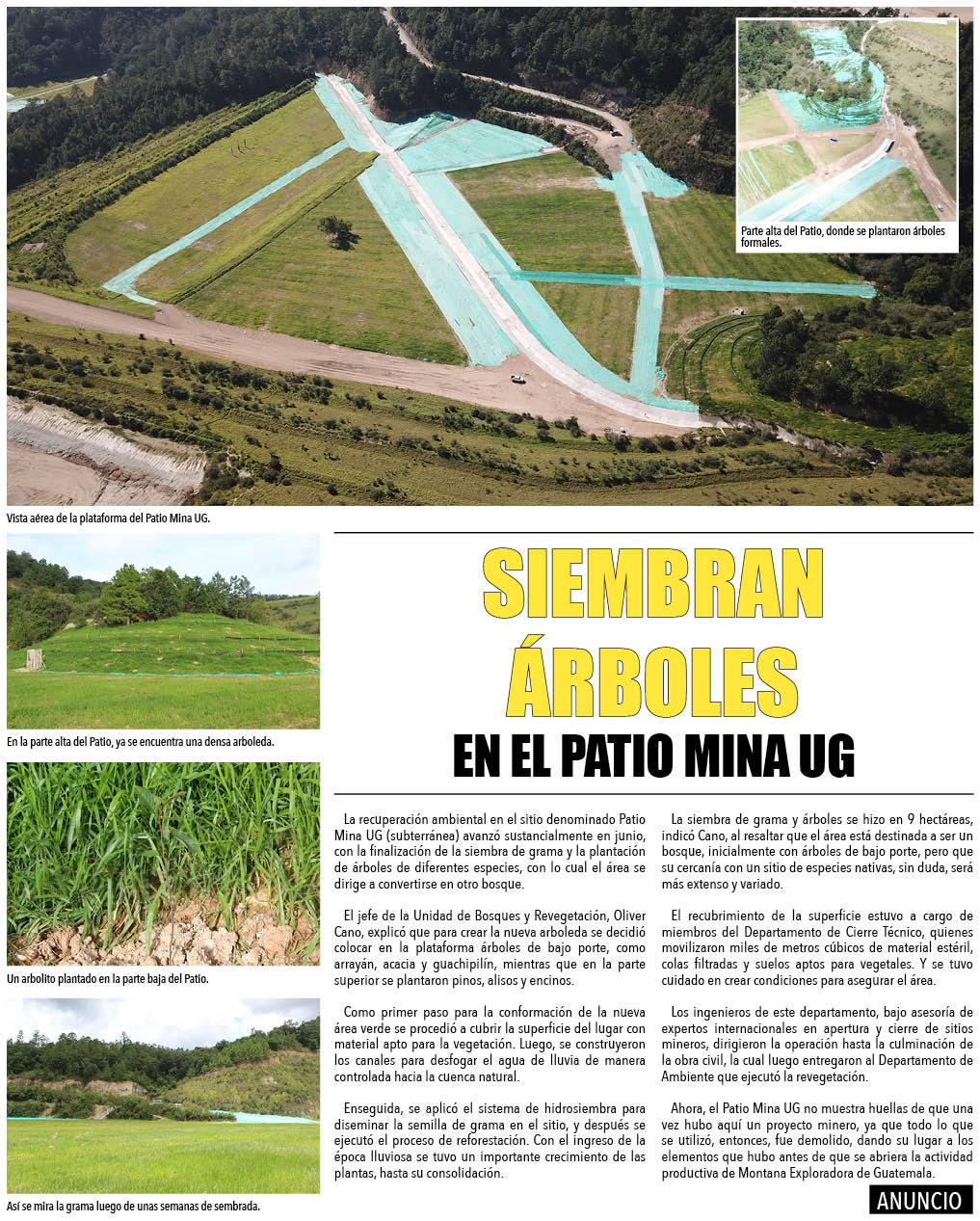 Parte alta del Patio, donde se plantaron árboles formales.

Vista aérea de la plataforma del Patio Mina UG.

En la parte alta del Patio, ya se encuentra una densa arboleda.

Un arbolito plantado en la parte baja del Patio.

Así se mira la grama luego de unas semanas de sembrada.

SIEMBRAN ÁRBOLES EN EL PATIO MINA UG

La recuperación ambiental en el sitio denominado Patio Mina UG (subterránea) avanzó sustancialmente en junio, con la finalización de la siembra de grama y la plantación de árboles de diferentes especies, con lo cual el área se dirige a convertirse en otro bosque.

El jefe de la Unidad de Bosques y Revegetación, Oliver Cano, explicó que para crear la nueva arboleda se decidió colocar en la plataforma árboles de bajo porte, como arrayán, acacia y guachipilín, mientras que en la parte superior se plantaron pinos, alisos y encinos.

Como primer paso para la conformación de la nueva área verde se procedió a cubrir la superficie del lugar con material apto para la vegetación. Luego, se construyeron los canales para desfogar el agua de lluvia de manera controlada hacia la cuenca natural.

Enseguida, se aplicó el sistema de hidrosiembra para diseminar la semilla de grama en el sitio, y después se ejecutó el proceso de reforestación. Con el ingreso de la época lluviosa se tuvo un importante crecimiento de las plantas, hasta su consolidación.

La siembra de grama y árboles se hizo en 9 hectáreas, indicó Cano, al resaltar que el área está destinada a ser un bosque, inicialmente con árboles de bajo porte, pero que su cercanía con un sitio de especies nativas, sin duda, será más extenso y variado.

El recubrimiento de la superficie estuvo a cargo de miembros del Departamento de Cierre Técnico, quienes movilizaron miles de metros cúbicos de material estéril, colas filtradas y suelos aptos para vegetales. Y se tuvo cuidado en crear condiciones para asegurar el área.

Los ingenieros de este departamento, bajo asesoría de expertos internacionales en apertura y cierre de sitios mineros, dirigieron la operación hasta la culminación de la obra civil, la cual luego entregaron al Departamento de Ambiente que ejecutó la revegetación.

Ahora, el Patio Mina UG no muestra huellas de que una vez hubo aquí un proyecto minero, ya que todo lo que se utilizó, entonces, fue demolido, dando su lugar a los elementos que hubo antes de que se abriera la actividad productiva de Montana Exploradora de Guatemala.

ANUNCIO